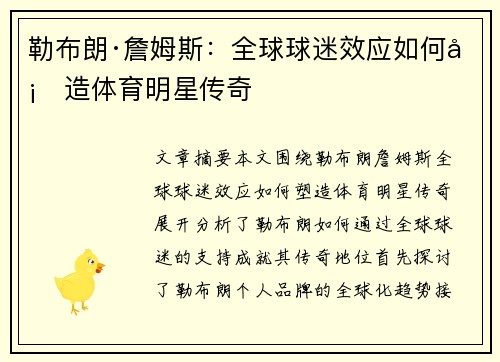 勒布朗·詹姆斯：全球球迷效应如何å¡ 造体育明星传奇

文章摘要本文围绕勒布朗詹姆斯全球球迷效应如何塑造体育明星传奇展开分析了勒布朗如何通过全球球迷的支持成就其传奇地位首先探讨了勒布朗个人品牌的全球化趋势接